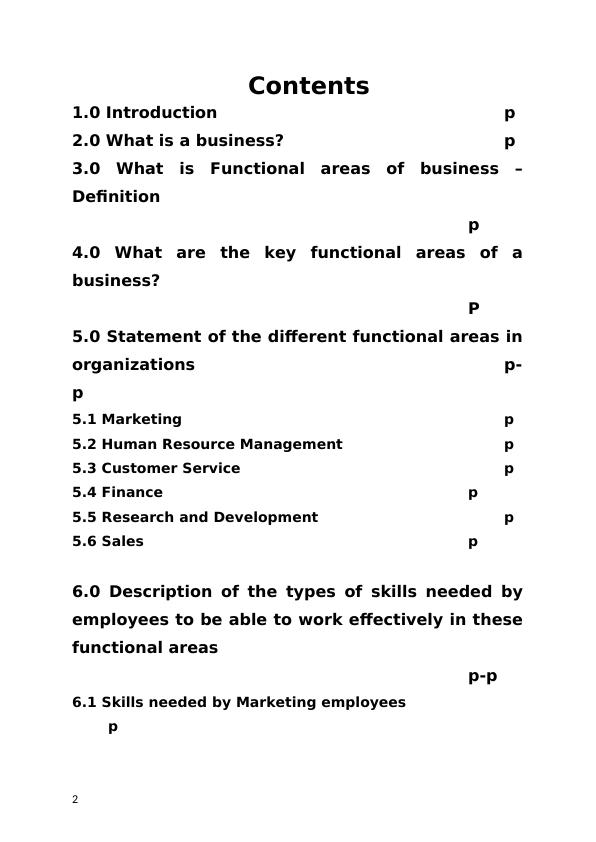 Contents

1.0 Introduction p

2.0 What is a business? p

3.0 What is Functional areas of business – Definition

p

4.0 What are the key functional areas of a business?

P

5.0 Statement of the different functional areas in organizations p-p

5.1 Marketing p

5.2 Human Resource Management p

5.3 Customer Service p

5.4 Finance p

5.5 Research and Development p

5.6 Sales p

6.0 Description of the types of skills needed by employees to be able to work effectively in these functional areas

p-p

6.1 Skills needed by Marketing employees

p

2